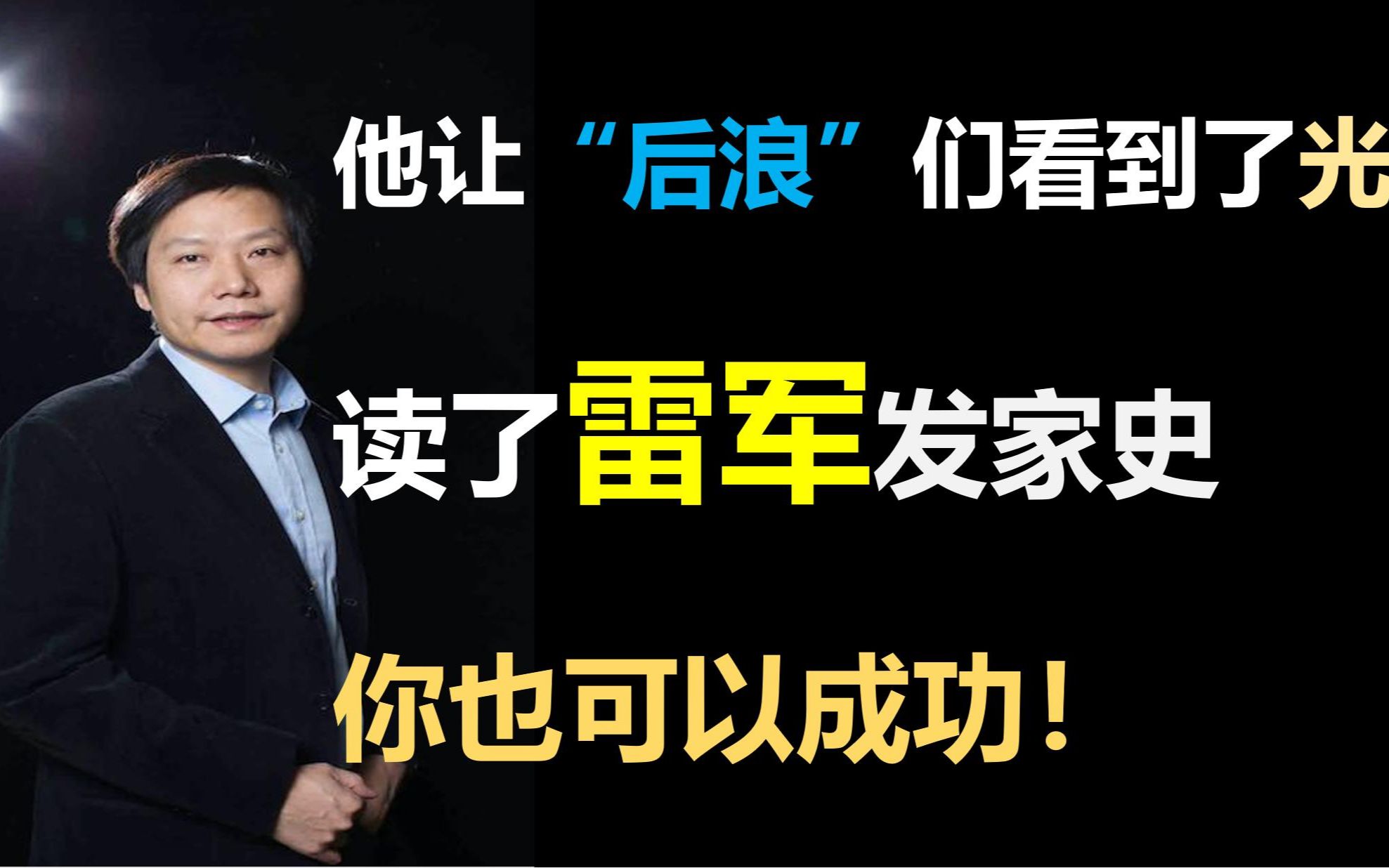 他让“后浪”们看到了光

读了雷军发家史

你也可以成功！